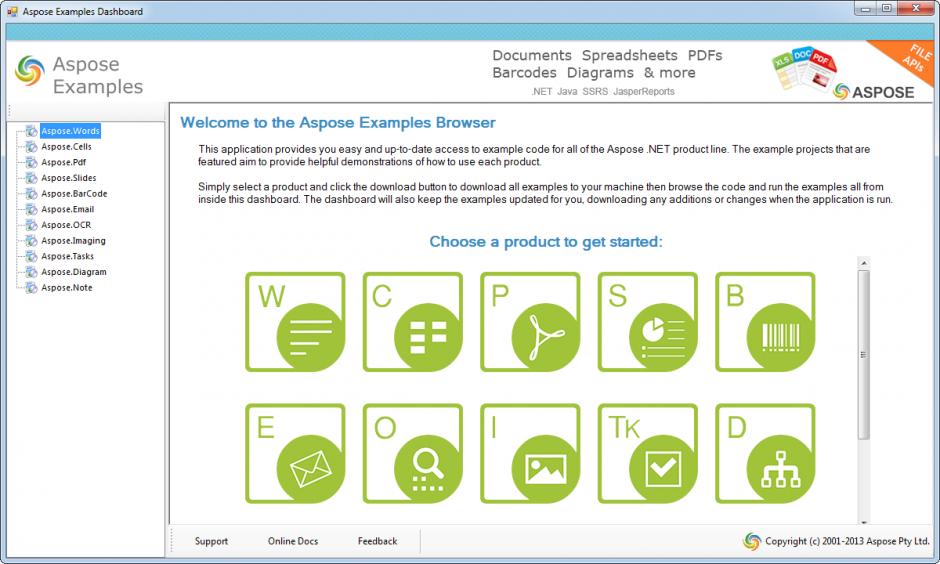 Aspose Examples Dashboard

Aspose Examples

Documents Spreadsheets PDFs Barcodes Diagrams & more
.NET Java SSRS JasperReports

XLS DOC PDF FILE APIs ASPOSE

Aspose.Words
Aspose.Cells
Aspose.Pdf
Aspose.Slides
Aspose.BarCode
Aspose.Email
Aspose.OCR
Aspose.Imaging
Aspose.Tasks
Aspose.Diagram
Aspose.Note

Welcome to the Aspose Examples Browser

This application provides you easy and up-to-date access to example code for all of the Aspose .NET product line. The example projects that are featured aim to provide helpful demonstrations of how to use each product.

Simply select a product and click the download button to download all examples to your machine then browse the code and run the examples all from inside this dashboard. The dashboard will also keep the examples updated for you, downloading any additions or changes when the application is run.

Choose a product to get started:

W C P S B
E O I Tk D

Support Online Docs Feedback

Copyright (c) 2001-2013 Aspose Pty Ltd.